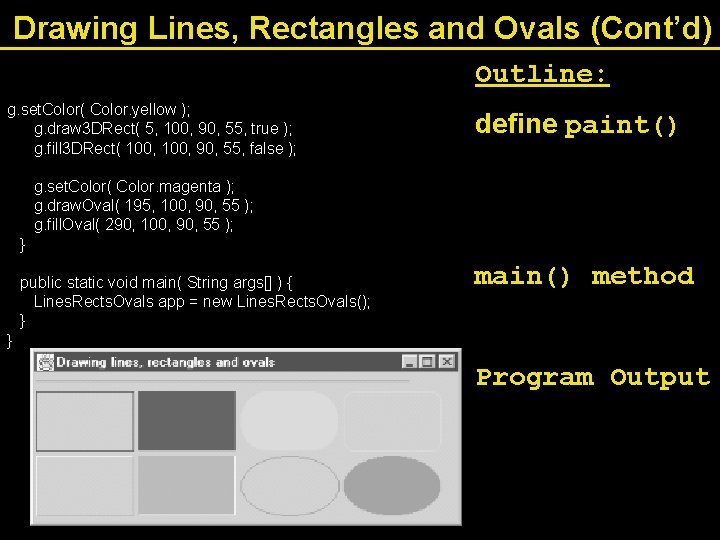 Drawing Lines, Rectangles and Ovals (Cont'd)

g.setColor( Color.yellow );
g.draw3DRect( 5, 100, 90, 55, true );
g.fill3DRect( 100, 100, 90, 55, false );

g.setColor( Color.magenta );
g.drawOval( 195, 100, 90, 55 );
g.fillOval( 290, 100, 90, 55 );
}

public static void main( String args[] ) {
LinesRectsOvals app = new LinesRectsOvals();
}
}

Drawing lines, rectangles and ovals

Outline:

define paint()

main() method

Program Output